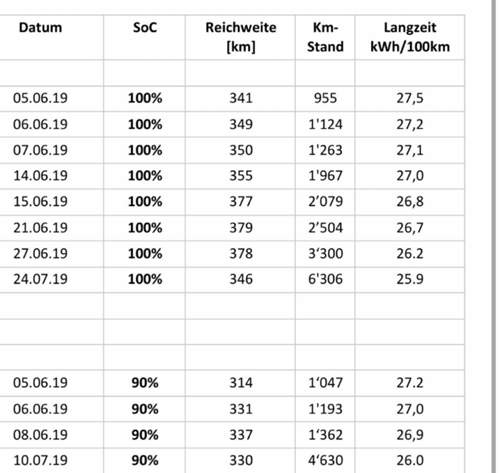 | Datum | SoC | Reichweite [km] | Km-Stand | Langzeit kWh/100km |
|---|---|---|---|---|
| | | | | |
| 05.06.19 | **100%** | 341 | 955 | 27,5 |
| 06.06.19 | **100%** | 349 | 1'124 | 27,2 |
| 07.06.19 | **100%** | 350 | 1'263 | 27,1 |
| 14.06.19 | **100%** | 355 | 1'967 | 27,0 |
| 15.06.19 | **100%** | 377 | 2'079 | 26,8 |
| 21.06.19 | **100%** | 379 | 2'504 | 26,7 |
| 27.06.19 | **100%** | 378 | 3'300 | 26.2 |
| 24.07.19 | **100%** | 346 | 6'306 | 25.9 |
| | | | | |
| | | | | |
| | | | | |
| 05.06.19 | **90%** | 314 | 1'047 | 27.2 |
| 06.06.19 | **90%** | 331 | 1'193 | 27,0 |
| 08.06.19 | **90%** | 337 | 1'362 | 26,9 |
| 10.07.19 | **90%** | 330 | 4'630 | 26.0 |